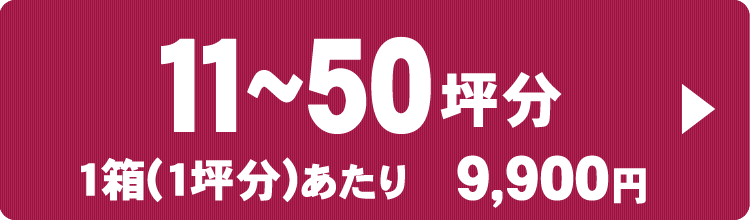 11~50坪分

1箱(1坪分)あたり 9,900円